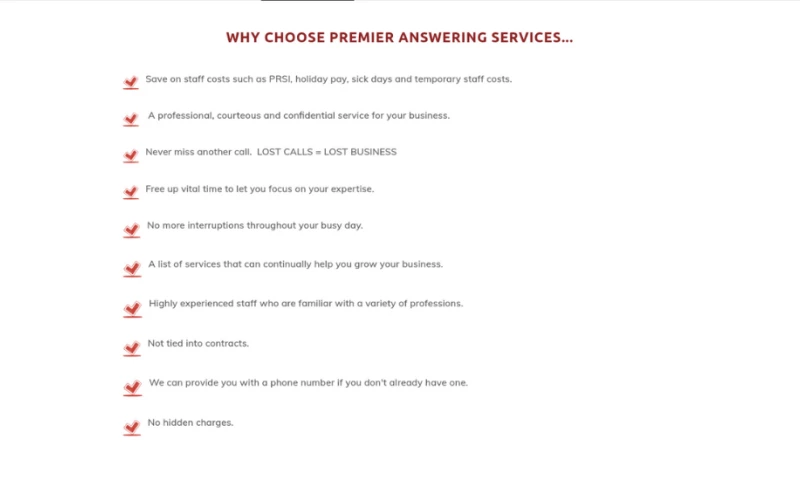 WHY CHOOSE PREMIER ANSWERING SERVICES...

Save on staff costs such as PRSI, holiday pay, sick days and temporary staff costs.

A professional, courteous and confidential service for your business.

Never miss another call. LOST CALLS = LOST BUSINESS

Free up vital time to let you focus on your expertise.

No more interruptions throughout your busy day.

A list of services that can continually help you grow your business.

Highly experienced staff who are familiar with a variety of professions.

Not tied into contracts.

We can provide you with a phone number if you don't already have one.

No hidden charges.